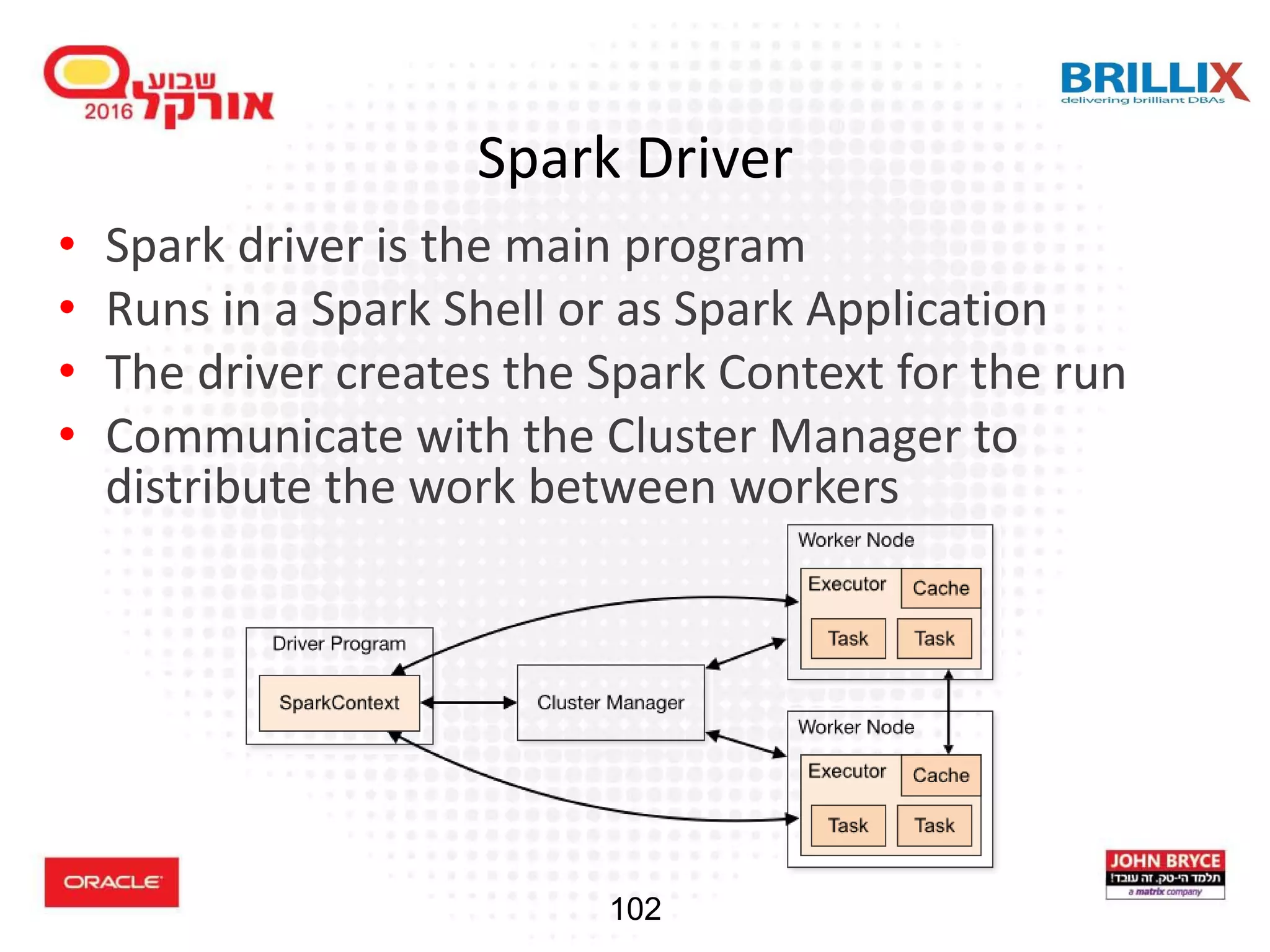 שבוע אורקל 2016

BRILLIX
delivering brilliant DBAs

Spark Driver

• Spark driver is the main program
• Runs in a Spark Shell or as Spark Application
• The driver creates the Spark Context for the run
• Communicate with the Cluster Manager to distribute the work between workers

Driver Program
SparkContext
Cluster Manager
Worker Node
Executor
Cache
Task
Task
Worker Node
Executor
Cache
Task
Task

ORACLE

102

JOHN BRYCE
תלמד הי-טק. זה עובד!
a matrix company